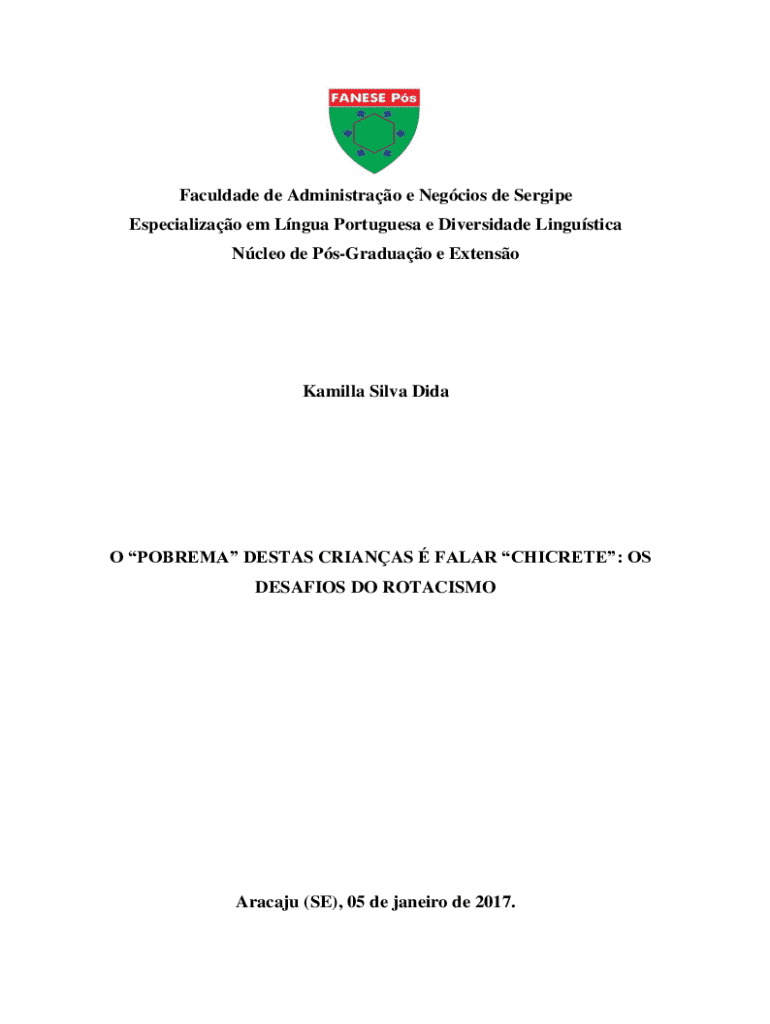 FANESE Pós

Faculdade de Administração e Negócios de Sergipe
Especialização em Língua Portuguesa e Diversidade Linguística
Núcleo de Pós-Graduação e Extensão

Kamilla Silva Dida

O "POBREMA" DESTAS CRIANÇAS É FALAR "CHICRETE": OS DESAFIOS DO ROTACISMO

Aracaju (SE), 05 de janeiro de 2017.